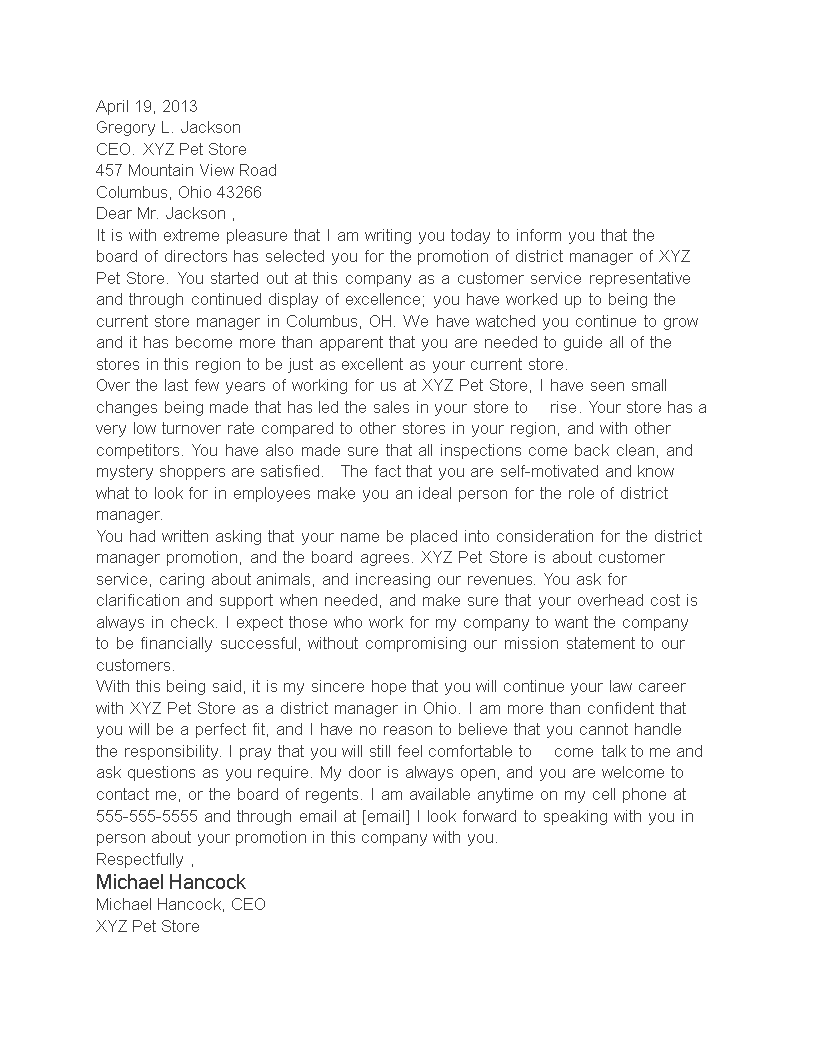 April 19, 2013
Gregory L. Jackson
CEO. XYZ Pet Store
457 Mountain View Road
Columbus, Ohio 43266
Dear Mr. Jackson ,
It is with extreme pleasure that I am writing you today to inform you that the board of directors has selected you for the promotion of district manager of XYZ Pet Store. You started out at this company as a customer service representative and through continued display of excellence; you have worked up to being the current store manager in Columbus, OH. We have watched you continue to grow and it has become more than apparent that you are needed to guide all of the stores in this region to be just as excellent as your current store.
Over the last few years of working for us at XYZ Pet Store, I have seen small changes being made that has led the sales in your store to rise. Your store has a very low turnover rate compared to other stores in your region, and with other competitors. You have also made sure that all inspections come back clean, and mystery shoppers are satisfied. The fact that you are self-motivated and know what to look for in employees make you an ideal person for the role of district manager.
You had written asking that your name be placed into consideration for the district manager promotion, and the board agrees. XYZ Pet Store is about customer service, caring about animals, and increasing our revenues. You ask for clarification and support when needed, and make sure that your overhead cost is always in check. I expect those who work for my company to want the company to be financially successful, without compromising our mission statement to our customers.
With this being said, it is my sincere hope that you will continue your law career with XYZ Pet Store as a district manager in Ohio. I am more than confident that you will be a perfect fit, and I have no reason to believe that you cannot handle the responsibility. I pray that you will still feel comfortable to come talk to me and ask questions as you require. My door is always open, and you are welcome to contact me, or the board of regents. I am available anytime on my cell phone at 555-555-5555 and through email at [email] I look forward to speaking with you in person about your promotion in this company with you.
Respectfully ,
Michael Hancock
Michael Hancock, CEO
XYZ Pet Store